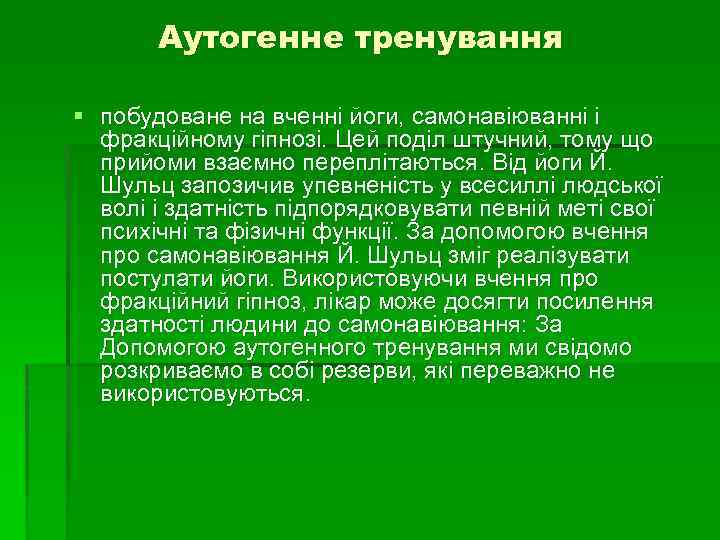 Аутогенне тренування

побудоване на вченні йоги, самонавіюванні і фракційному гіпнозі. Цей поділ штучний, тому що прийоми взаємно переплітаються. Від йоги Й. Шульц запозичив упевненість у всесиллі людської волі і здатність підпорядковувати певній меті свої психічні та фізичні функції. За допомогою вчення про самонавіювання Й. Шульц зміг реалізувати постулати йоги. Використовуючи вчення про фракційний гіпноз, лікар може досягти посилення здатності людини до самонавіювання: За Допомогою аутогенного тренування ми свідомо розкриваємо в собі резерви, які переважно не використовуються.